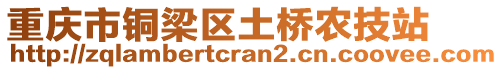 重庆市铜梁区土桥农技站
http://zqlambertcran2.cn.coovee.com